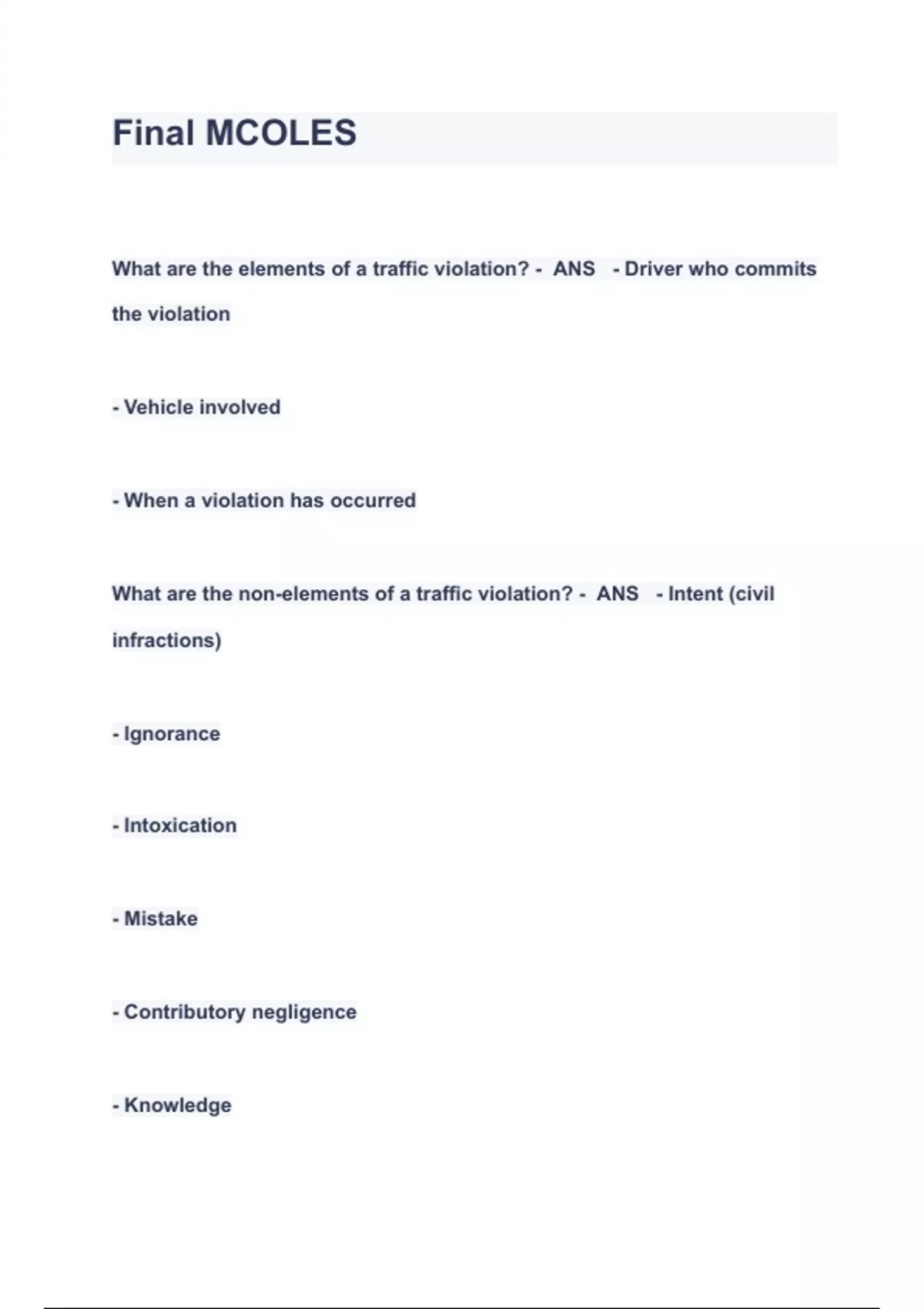 Final MCOLES

What are the elements of a traffic violation? - ANS - Driver who commits the violation

- Vehicle involved

- When a violation has occurred

What are the non-elements of a traffic violation? - ANS - Intent (civil infractions)

- Ignorance

- Intoxication

- Mistake

- Contributory negligence

- Knowledge